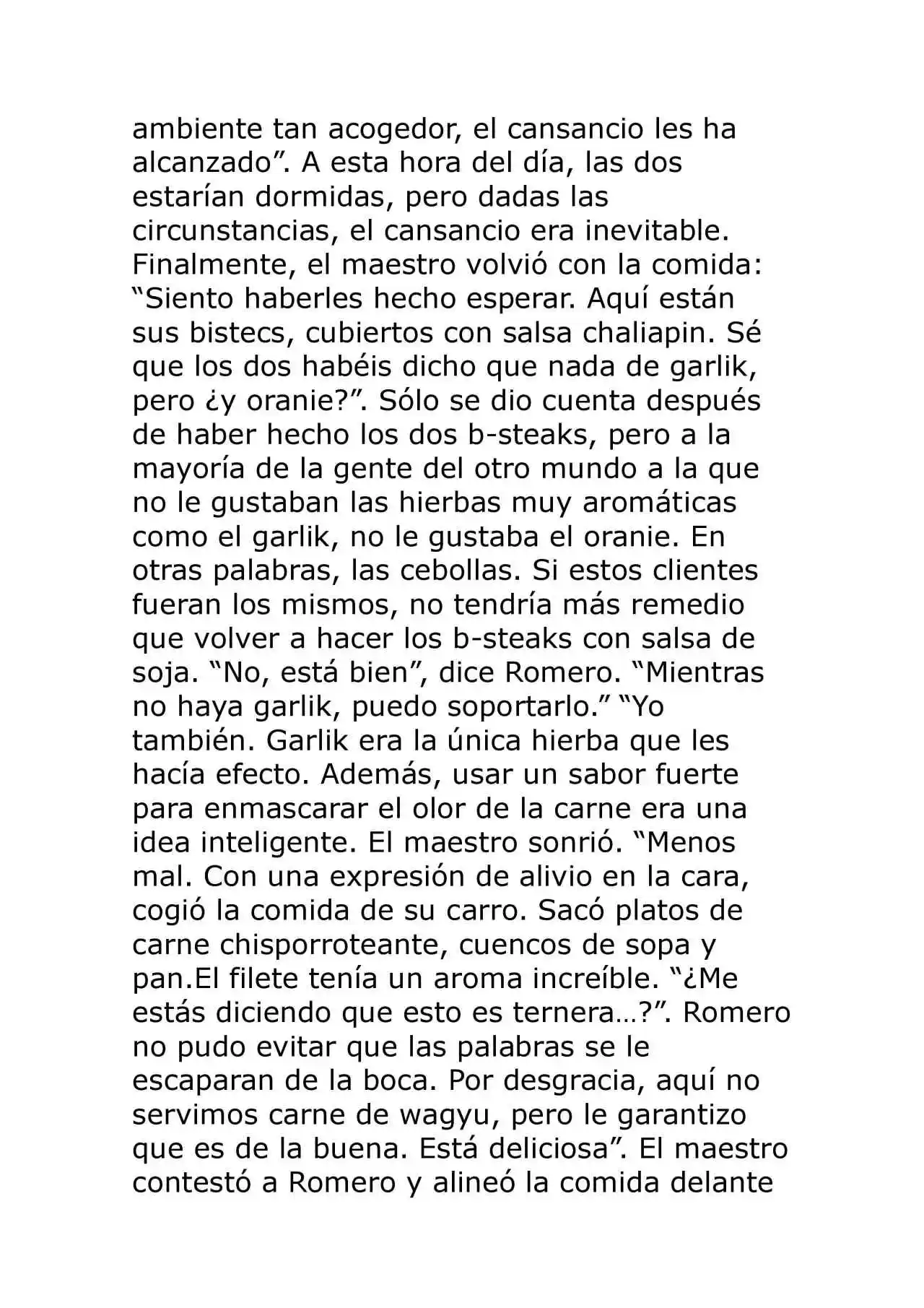 ambiente tan acogedor, el cansancio les ha alcanzado". A esta hora del día, las dos estarían dormidas, pero dadas las circunstancias, el cansancio era inevitable. Finalmente, el maestro volvió con la comida: "Siento haberles hecho esperar. Aquí están sus bistecs, cubiertos con salsa chaliapin. Sé que los dos habéis dicho que nada de garlik, pero ¿y oranie?". Sólo se dio cuenta después de haber hecho los dos b-steaks, pero a la mayoría de la gente del otro mundo a la que no le gustaban las hierbas muy aromáticas como el garlik, no le gustaba el oranie. En otras palabras, las cebollas. Si estos clientes fueran los mismos, no tendría más remedio que volver a hacer los b-steaks con salsa de soja. "No, está bien", dice Romero. "Mientras no haya garlik, puedo soportarlo." "Yo también. Garlik era la única hierba que les hacía efecto. Además, usar un sabor fuerte para enmascarar el olor de la carne era una idea inteligente. El maestro sonrió. "Menos mal. Con una expresión de alivio en la cara, cogió la comida de su carro. Sacó platos de carne chisporroteante, cuencos de sopa y pan.El filete tenía un aroma increíble. "¿Me estás diciendo que esto es ternera...?". Romero no pudo evitar que las palabras se le escaparan de la boca. Por desgracia, aquí no servimos carne de wagyu, pero le garantizo que es de la buena. Está deliciosa". El maestro contestó a Romero y alineó la comida delante